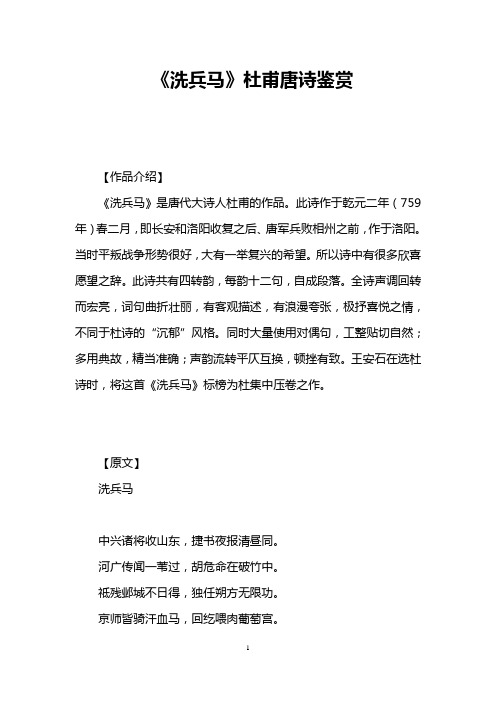 《洗兵马》杜甫唐诗鉴赏

【作品介绍】

《洗兵马》是唐代大诗人杜甫的作品。此诗作于乾元二年（759年）春二月，即长安和洛阳收复之后、唐军兵败相州之前，作于洛阳。当时平叛战争形势很好，大有一举复兴的希望。所以诗中有很多欣喜愿望之辞。此诗共有四转韵，每韵十二句，自成段落。全诗声调回转而宏亮，词句曲折壮丽，有客观描述，有浪漫夸张，极抒喜悦之情，不同于杜诗的“沉郁”风格。同时大量使用对偶句，工整贴切自然；多用典故，精当准确；声韵流转平仄互换，顿挫有致。王安石在选杜诗时，将这首《洗兵马》标榜为杜集中压卷之作。

【原文】

洗兵马

中兴诸将收山东，捷书夜报清昼同。

河广传闻一苇过，胡危命在破竹中。

祗残邺城不日得，独任朔方无限功。

京师皆骑汗血马，回纥喂肉葡萄宫。

1